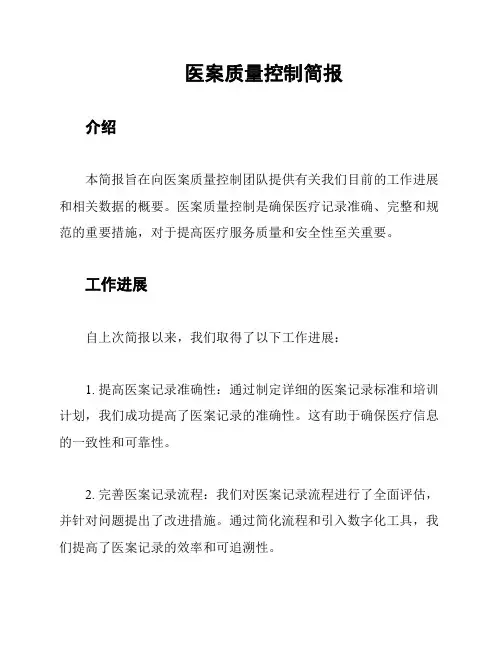 医案质量控制简报

介绍

本简报旨在向医案质量控制团队提供有关我们目前的工作进展和相关数据的概要。医案质量控制是确保医疗记录准确、完整和规范的重要措施，对于提高医疗服务质量和安全性至关重要。

工作进展

自上次简报以来，我们取得了以下工作进展：

1. 提高医案记录准确性：通过制定详细的医案记录标准和培训计划，我们成功提高了医案记录的准确性。这有助于确保医疗信息的一致性和可靠性。

2. 完善医案记录流程：我们对医案记录流程进行了全面评估，并针对问题提出了改进措施。通过简化流程和引入数字化工具，我们提高了医案记录的效率和可追溯性。